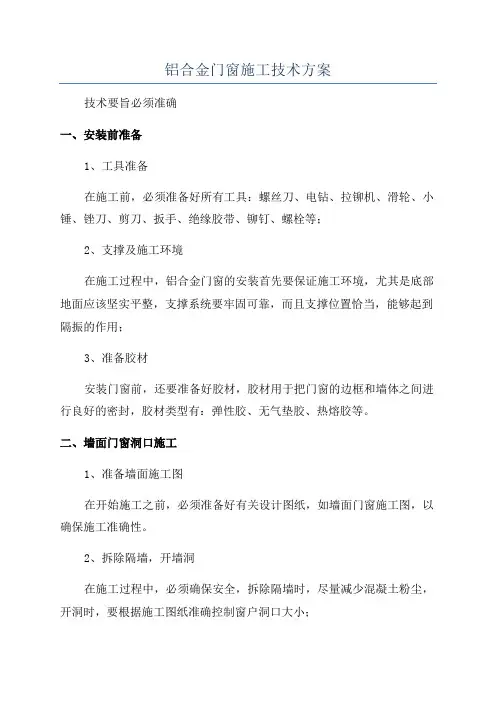 铝合金门窗施工技术方案

技术要旨必须准确

一、安装前准备

1、工具准备

在施工前，必须准备好所有工具：螺丝刀、电钻、拉铆机、滑轮、小锤、锉刀、剪刀、扳手、绝缘胶带、铆钉、螺栓等；

2、支撑及施工环境

在施工过程中，铝合金门窗的安装首先要保证施工环境，尤其是底部地面应该坚实平整，支撑系统要牢固可靠，而且支撑位置恰当，能够起到隔振的作用；

3、准备胶材

安装门窗前，还要准备好胶材，胶材用于把门窗的边框和墙体之间进行良好的密封，胶材类型有：弹性胶、无气垫胶、热熔胶等。

二、墙面门窗洞口施工

1、准备墙面施工图

在开始施工之前，必须准备好有关设计图纸，如墙面门窗施工图，以确保施工准确性。

2、拆除隔墙，开墙洞

在施工过程中，必须确保安全，拆除隔墙时，尽量减少混凝土粉尘，开洞时，要根据施工图纸准确控制窗户洞口大小；